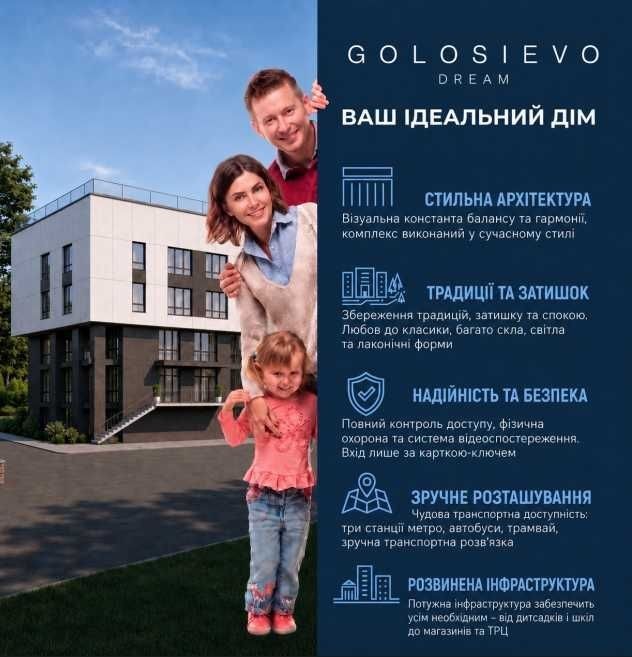 GOLOSIEVO
DREAM

ВАШ ІДЕАЛЬНИЙ ДІМ

СТИЛЬНА АРХІТЕКТУРА
Візуальна константа балансу та гармонії, комплекс виконаний у сучасному стилі

ТРАДИЦІЇ ТА ЗАТИШОК
Збереження традицій, затишку та спокою. Любов до класики, багато скла, світла та лаконічні форми

НАДІЙНІСТЬ ТА БЕЗПЕКА
Повний контроль доступу, фізична охорона та система відеоспостереження. Вхід лише за карткою-ключем

ЗРУЧНЕ РОЗТАШУВАННЯ
Чудова транспортна доступність: три станції метро, автобуси, трамвай, зручна транспортна розв'язка

РОЗВИНЕНА ІНФРАСТРУКТУРА
Потужна інфраструктура забезпечить усім необхідним – від дитсадків і шкіл до магазинів та ТРЦ